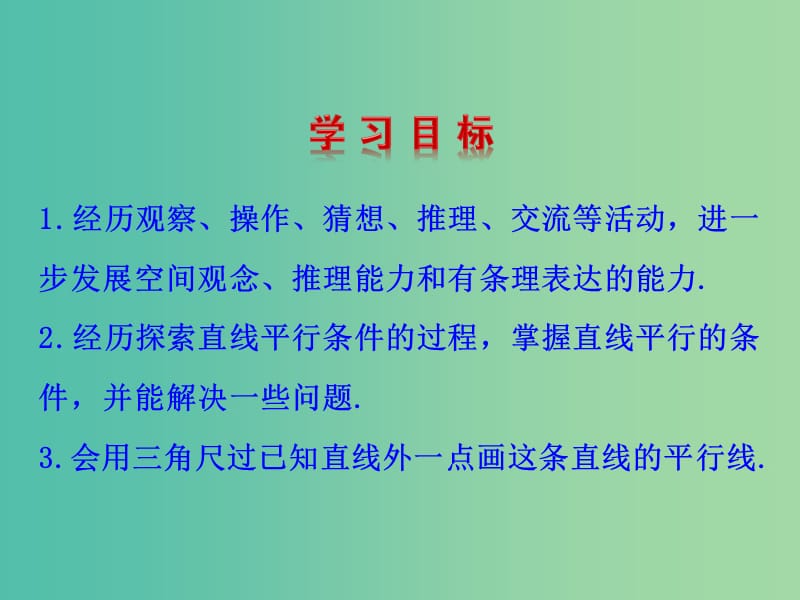 学习目标

1.经历观察、操作、猜想、推理、交流等活动，进一步发展空间观念、推理能力和有条理表达的能力.

2.经历探索直线平行条件的过程，掌握直线平行的条件，并能解决一些问题.

3.会用三角尺过已知直线外一点画这条直线的平行线.